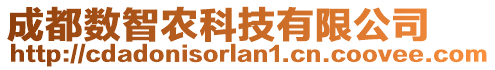 成都数智农科技有限公司
http://cdadonisorlan1.cn.coovee.com